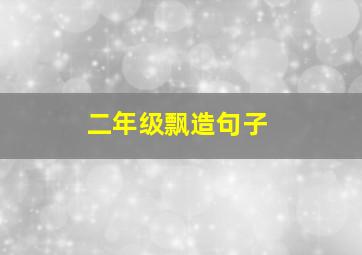 二年级飘造句子